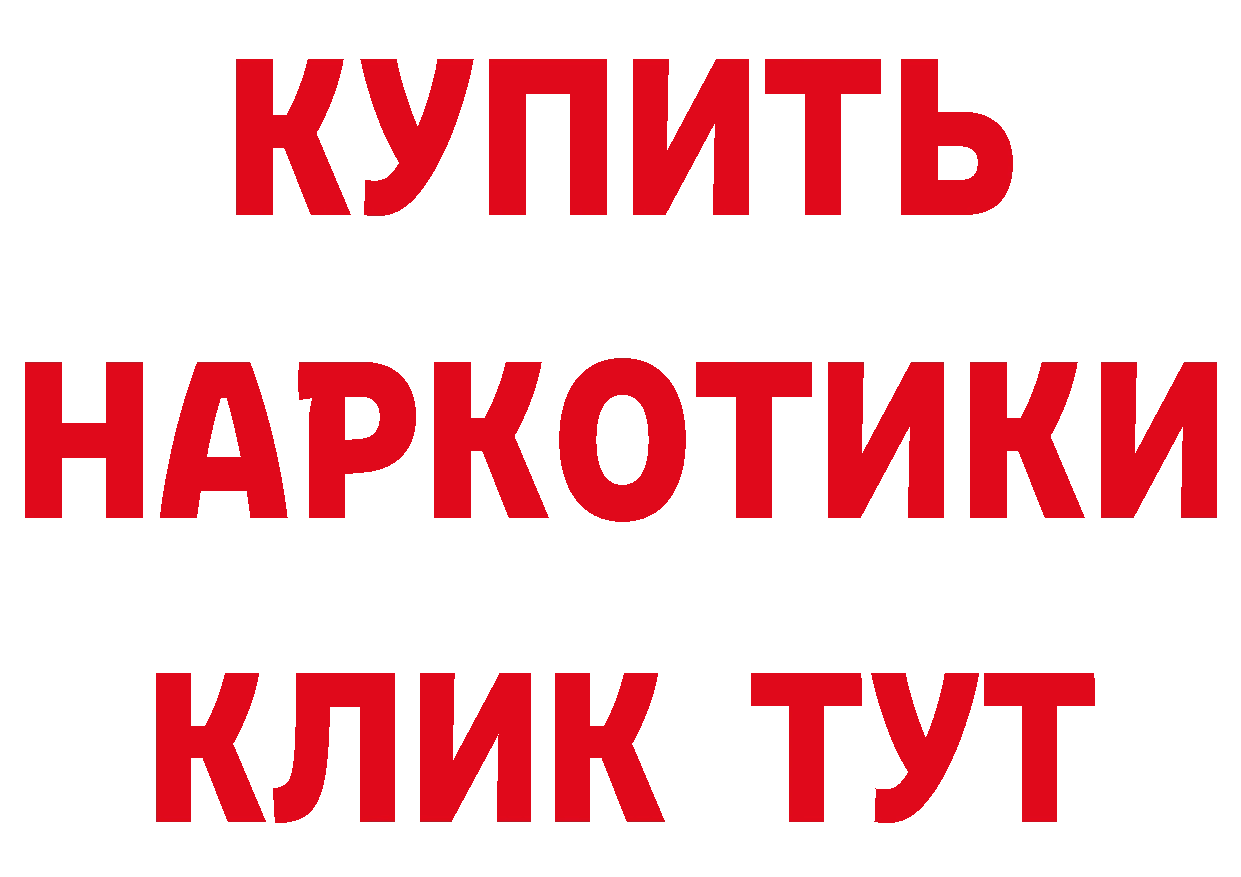 КУПИТЬ НАРКОТИКИ КЛИК ТУТ